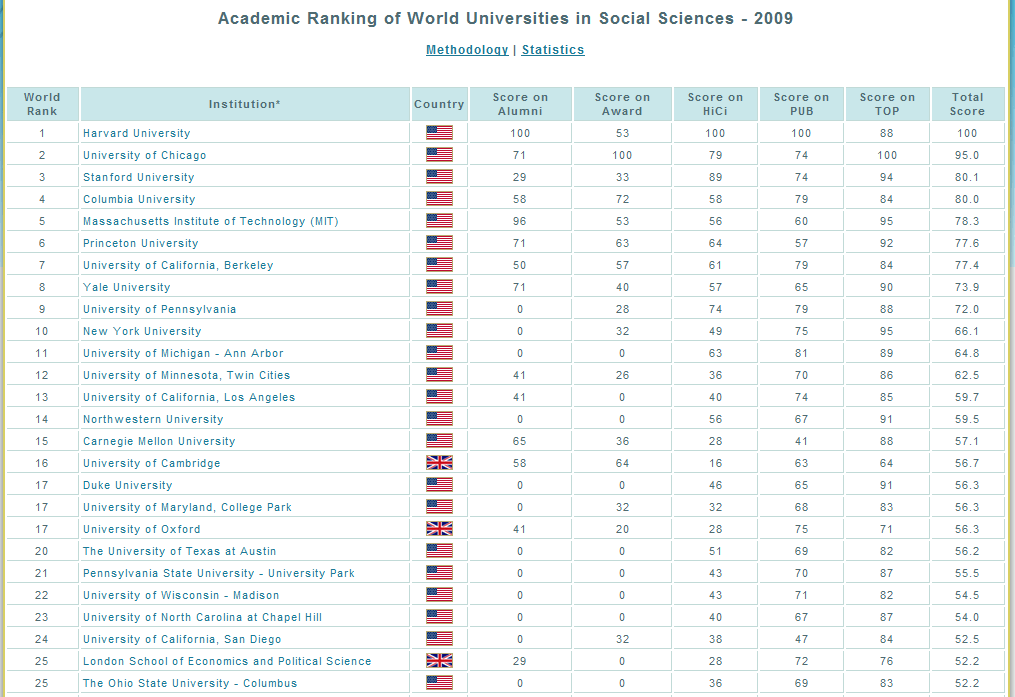 Academic Ranking of World Universities in Social Sciences - 2009

Methodology | Statistics

| World Rank | Institution* | Country | Score on Alumni | Score on Award | Score on HiCi | Score on PUB | Score on TOP | Total Score |
|---|---|---|---|---|---|---|---|---|
| 1 | Harvard University | | 100 | 53 | 100 | 100 | 88 | 100 |
| 2 | University of Chicago | | 71 | 100 | 79 | 74 | 100 | 95.0 |
| 3 | Stanford University | | 29 | 33 | 89 | 74 | 94 | 80.1 |
| 4 | Columbia University | | 58 | 72 | 58 | 79 | 84 | 80.0 |
| 5 | Massachusetts Institute of Technology (MIT) | | 96 | 53 | 56 | 60 | 95 | 78.3 |
| 6 | Princeton University | | 71 | 63 | 64 | 57 | 92 | 77.6 |
| 7 | University of California, Berkeley | | 50 | 57 | 61 | 79 | 84 | 77.4 |
| 8 | Yale University | | 71 | 40 | 57 | 65 | 90 | 73.9 |
| 9 | University of Pennsylvania | | 0 | 28 | 74 | 79 | 88 | 72.0 |
| 10 | New York University | | 0 | 32 | 49 | 75 | 95 | 66.1 |
| 11 | University of Michigan - Ann Arbor | | 0 | 0 | 63 | 81 | 89 | 64.8 |
| 12 | University of Minnesota, Twin Cities | | 41 | 26 | 36 | 70 | 86 | 62.5 |
| 13 | University of California, Los Angeles | | 41 | 0 | 40 | 74 | 85 | 59.7 |
| 14 | Northwestern University | | 0 | 0 | 56 | 67 | 91 | 59.5 |
| 15 | Carnegie Mellon University | | 65 | 36 | 28 | 41 | 88 | 57.1 |
| 16 | University of Cambridge | | 58 | 64 | 16 | 63 | 64 | 56.7 |
| 17 | Duke University | | 0 | 0 | 46 | 65 | 91 | 56.3 |
| 17 | University of Maryland, College Park | | 0 | 32 | 32 | 68 | 83 | 56.3 |
| 17 | University of Oxford | | 41 | 20 | 28 | 75 | 71 | 56.3 |
| 20 | The University of Texas at Austin | | 0 | 0 | 51 | 69 | 82 | 56.2 |
| 21 | Pennsylvania State University - University Park | | 0 | 0 | 43 | 70 | 87 | 55.5 |
| 22 | University of Wisconsin - Madison | | 0 | 0 | 43 | 71 | 82 | 54.5 |
| 23 | University of North Carolina at Chapel Hill | | 0 | 0 | 40 | 67 | 87 | 54.0 |
| 24 | University of California, San Diego | | 0 | 32 | 38 | 47 | 84 | 52.5 |
| 25 | London School of Economics and Political Science | | 29 | 0 | 28 | 72 | 76 | 52.2 |
| 25 | The Ohio State University - Columbus | | 0 | 0 | 36 | 69 | 83 | 52.2 |